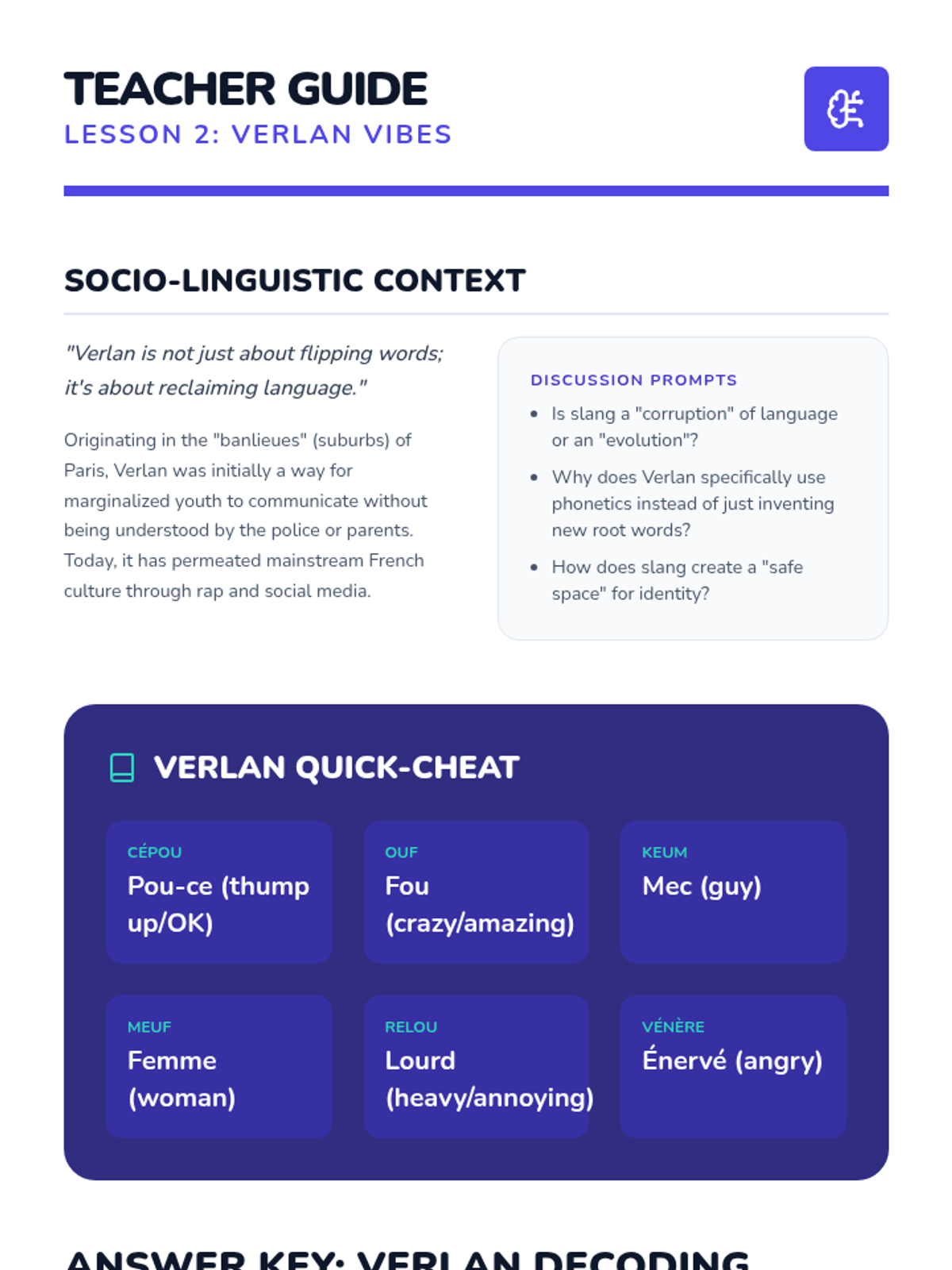 TEACHER GUIDE
LESSON 2: VERLAN VIBES

SOCIO-LINGUISTIC CONTEXT

"Verlan is not just about flipping words; it's about reclaiming language."

Originating in the "banlieues" (suburbs) of Paris, Verlan was initially a way for marginalized youth to communicate without being understood by the police or parents. Today, it has permeated mainstream French culture through rap and social media.

DISCUSSION PROMPTS

• Is slang a "corruption" of language or an "evolution"?
• Why does Verlan specifically use phonetics instead of just inventing new root words?
• How does slang create a "safe space" for identity?

VERLAN QUICK-CHEAT

CÉPOU
Pou-ce (thump up/OK)

OUF
Fou (crazy/amazing)

KEUM
Mec (guy)

MEUF
Femme (woman)

RELOU
Lourd (heavy/annoying)

VÉNÈRE
Énervé (angry)

ANSWER KEY: VERLAN DECODING